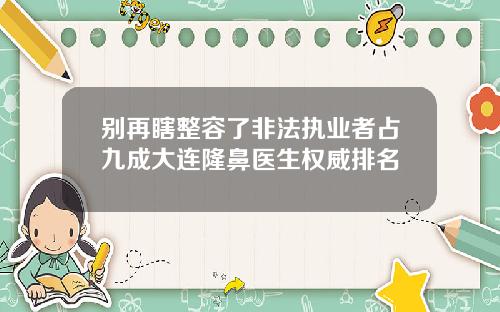 Tiger

别再瞎整容了非法执业者占九成大连隆鼻医生权威排名